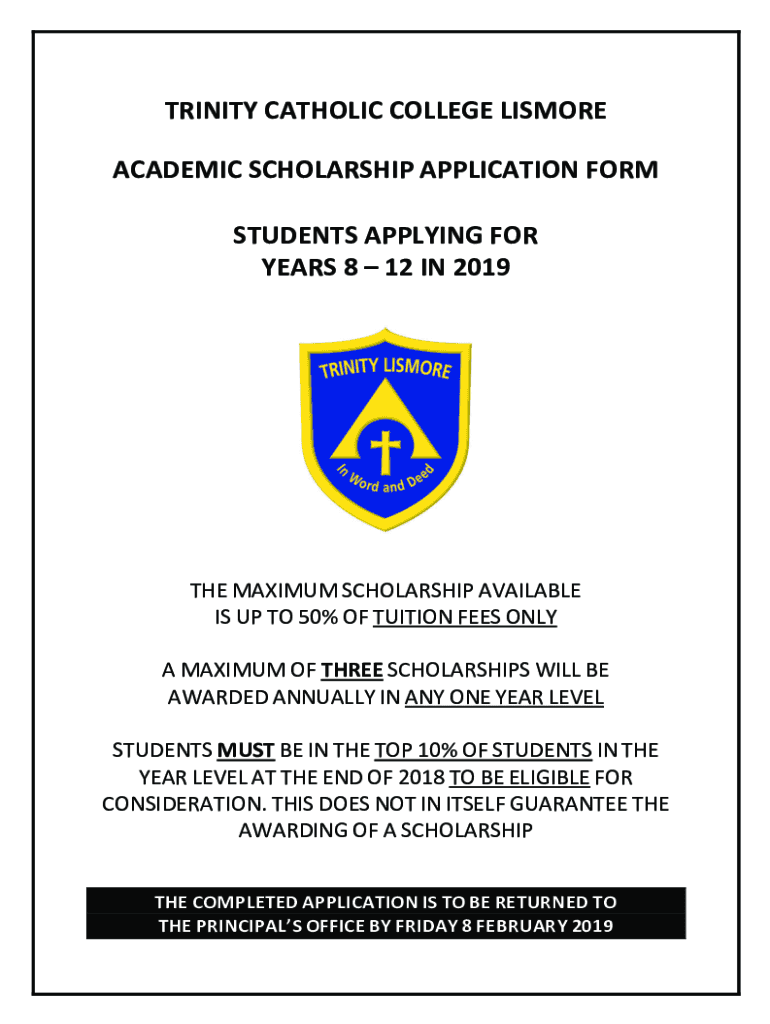 TRINITY CATHOLIC COLLEGE LISMORE

ACADEMIC SCHOLARSHIP APPLICATION FORM

STUDENTS APPLYING FOR
YEARS 8 – 12 IN 2019

TRINITY LISMORE

In Word and Deed

THE MAXIMUM SCHOLARSHIP AVAILABLE IS UP TO 50% OF TUITION FEES ONLY

A MAXIMUM OF THREE SCHOLARSHIPS WILL BE AWARDED ANNUALLY IN ANY ONE YEAR LEVEL

STUDENTS MUST BE IN THE TOP 10% OF STUDENTS IN THE YEAR LEVEL AT THE END OF 2018 TO BE ELIGIBLE FOR CONSIDERATION. THIS DOES NOT IN ITSELF GUARANTEE THE AWARDING OF A SCHOLARSHIP

THE COMPLETED APPLICATION IS TO BE RETURNED TO THE PRINCIPAL'S OFFICE BY FRIDAY 8 FEBRUARY 2019